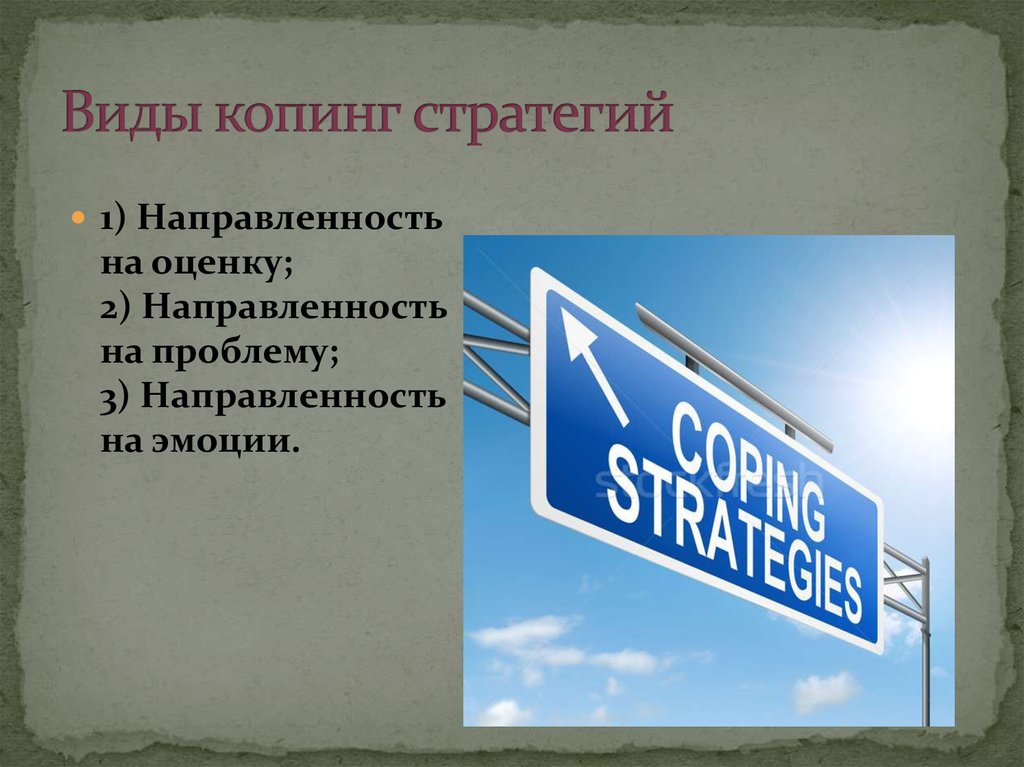 Виды копинг стратегий

1) Направленность на оценку;
2) Направленность на проблему;
3) Направленность на эмоции.

COPING STRATEGIES